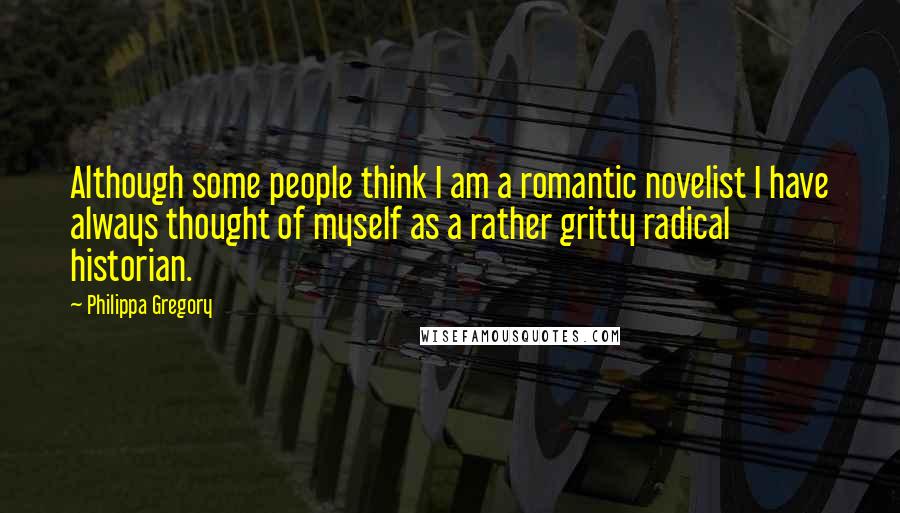 Although some people think I am a romantic novelist I have always thought of myself as a rather gritty radical historian.

— Philippa Gregory

WISEFAMOUSQUOTES.COM